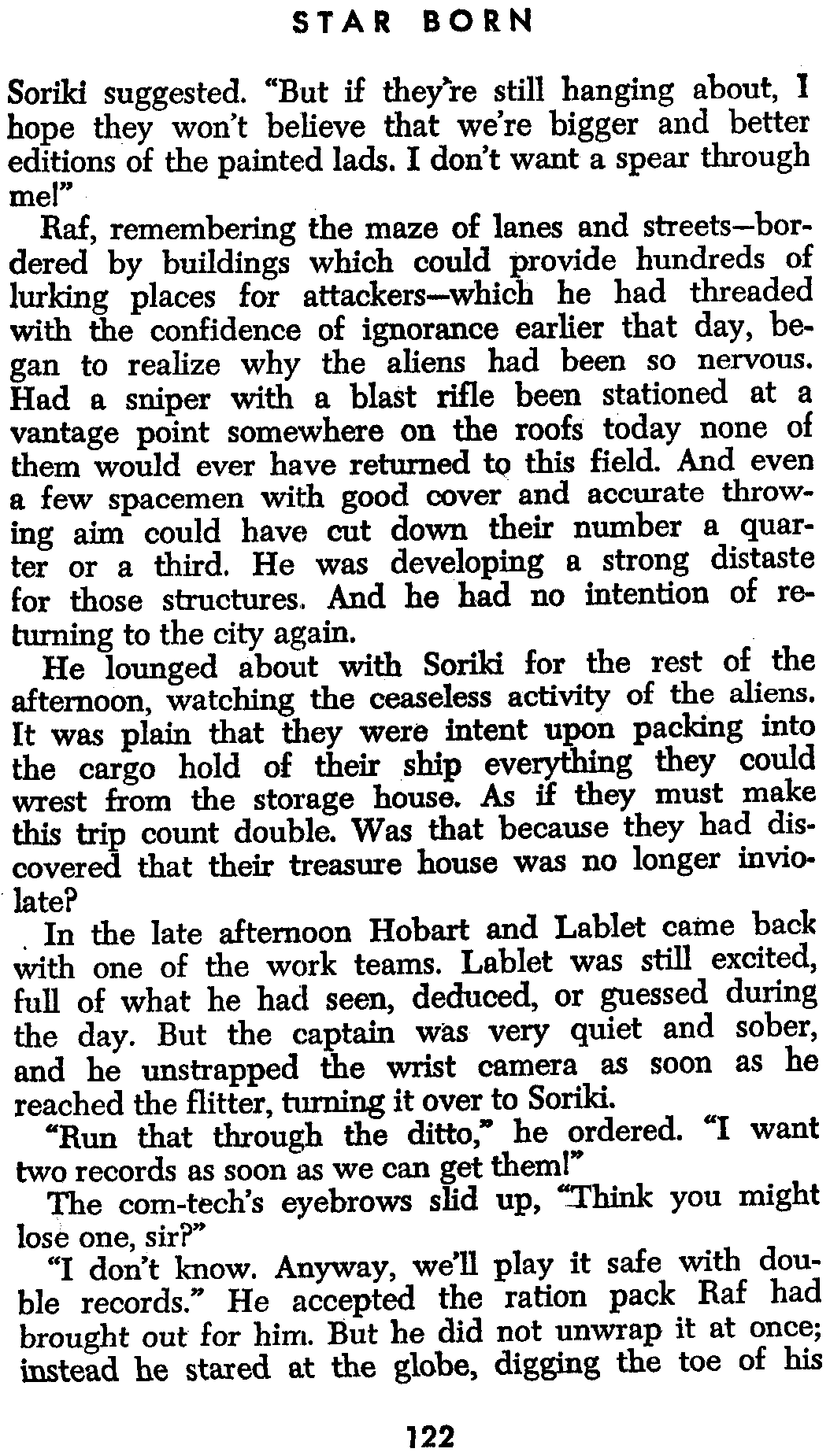 STAR BORN

Soriki suggested. "But if they're still hanging about, I hope they won't believe that we're bigger and better editions of the painted lads. I don't want a spear through me!"

Raf, remembering the maze of lanes and streets—bordered by buildings which could provide hundreds of lurking places for attackers—which he had threaded with the confidence of ignorance earlier that day, began to realize why the aliens had been so nervous. Had a sniper with a blast rifle been stationed at a vantage point somewhere on the roofs today none of them would ever have returned to this field. And even a few spacemen with good cover and accurate throwing aim could have cut down their number a quarter or a third. He was developing a strong distaste for those structures. And he had no intention of returning to the city again.

He lounged about with Soriki for the rest of the afternoon, watching the ceaseless activity of the aliens. It was plain that they were intent upon packing into the cargo hold of their ship everything they could wrest from the storage house. As if they must make this trip count double. Was that because they had discovered that their treasure house was no longer inviolate?

In the late afternoon Hobart and Lablet came back with one of the work teams. Lablet was still excited, full of what he had seen, deduced, or guessed during the day. But the captain was very quiet and sober, and he unstrapped the wrist camera as soon as he reached the flitter, turning it over to Soriki.

"Run that through the ditto," he ordered. "I want two records as soon as we can get them!"

The com-tech's eyebrows slid up, "Think you might lose one, sir?"

"I don't know. Anyway, we'll play it safe with double records." He accepted the ration pack Raf had brought out for him. But he did not unwrap it at once; instead he stared at the globe, digging the toe of his

122